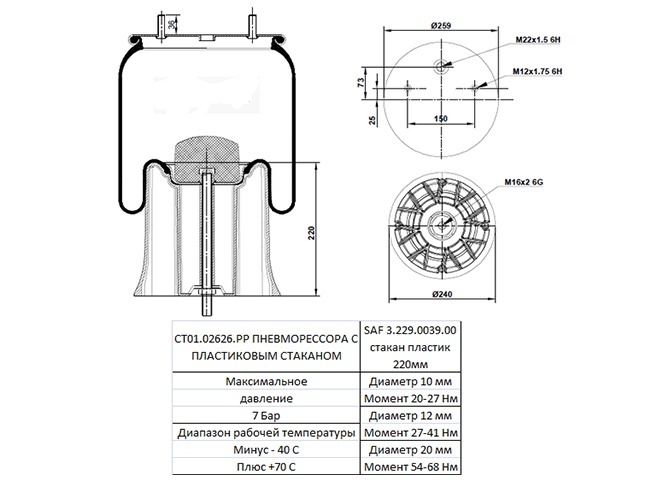 38

220

Ø259

M22x1.5 6H

M12x1.75 6H

73

25

150

M16x2 6G

Ø240

| CT01.02626.PP ПНЕВМОРЕССОРА С ПЛАСТИКОВЫМ СТАКАНОМ | SAF 3.229.0039.00 стакан пластик 220мм |
|---|---|
| Максимальное | Диаметр 10 мм |
| давление | Момент 20-27 Нм |
| 7 Бар | Диаметр 12 мм |
| Диапазон рабочей температуры | Момент 27-41 Нм |
| Минус - 40 С | Диаметр 20 мм |
| Плюс +70 С | Момент 54-68 Нм |